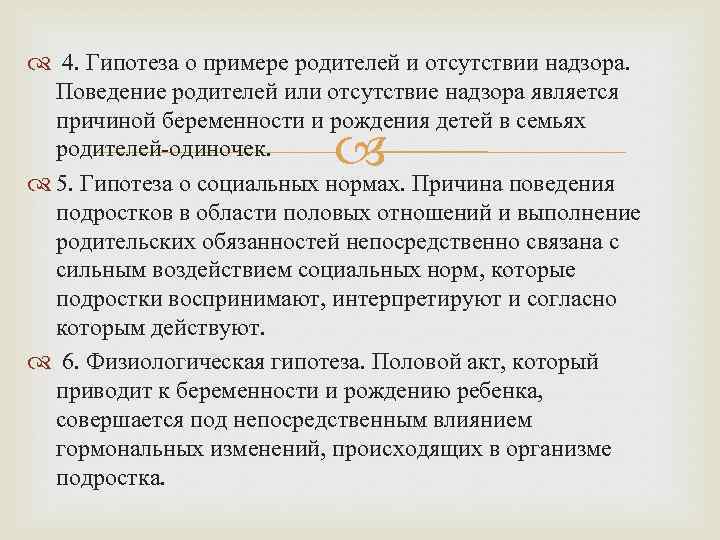 4. Гипотеза о примере родителей и отсутствии надзора. Поведение родителей или отсутствие надзора является причиной беременности и рождения детей в семьях родителей-одиночек.

5. Гипотеза о социальных нормах. Причина поведения подростков в области половых отношений и выполнение родительских обязанностей непосредственно связана с сильным воздействием социальных норм, которые подростки воспринимают, интерпретируют и согласно которым действуют.

6. Физиологическая гипотеза. Половой акт, который приводит к беременности и рождению ребенка, совершается под непосредственным влиянием гормональных изменений, происходящих в организме подростка.